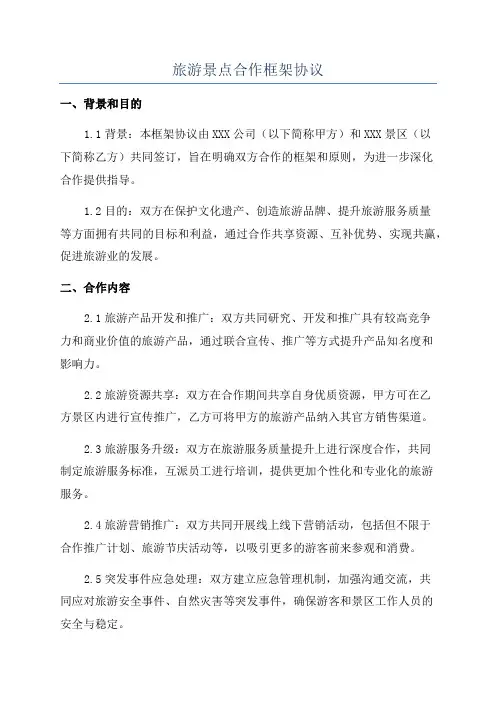 旅游景点合作框架协议

一、背景和目的

1.1 背景：本框架协议由 XXX 公司（以下简称甲方）和 XXX 景区（以下简称乙方）共同签订，旨在明确双方合作的框架和原则，为进一步深化合作提供指导。

1.2 目的：双方在保护文化遗产、创造旅游品牌、提升旅游服务质量等方面拥有共同的目标和利益，通过合作共享资源、互补优势、实现共赢，促进旅游业的发展。

二、合作内容

2.1 旅游产品开发和推广：双方共同研究、开发和推广具有较高竞争力和商业价值的旅游产品，通过联合宣传、推广等方式提升产品知名度和影响力。

2.2 旅游资源共享：双方在合作期间共享自身优质资源，甲方可在乙方景区内进行宣传推广，乙方可将甲方的旅游产品纳入其官方销售渠道。

2.3 旅游服务升级：双方在旅游服务质量提升上进行深度合作，共同制定旅游服务标准，互派员工进行培训，提供更加个性化和专业化的旅游服务。

2.4 旅游营销推广：双方共同开展线上线下营销活动，包括但不限于合作推广计划、旅游节庆活动等，以吸引更多的游客前来参观和消费。

2.5 突发事件应急处理：双方建立应急管理机制，加强沟通交流，共同应对旅游安全事件、自然灾害等突发事件，确保游客和景区工作人员的安全与稳定。